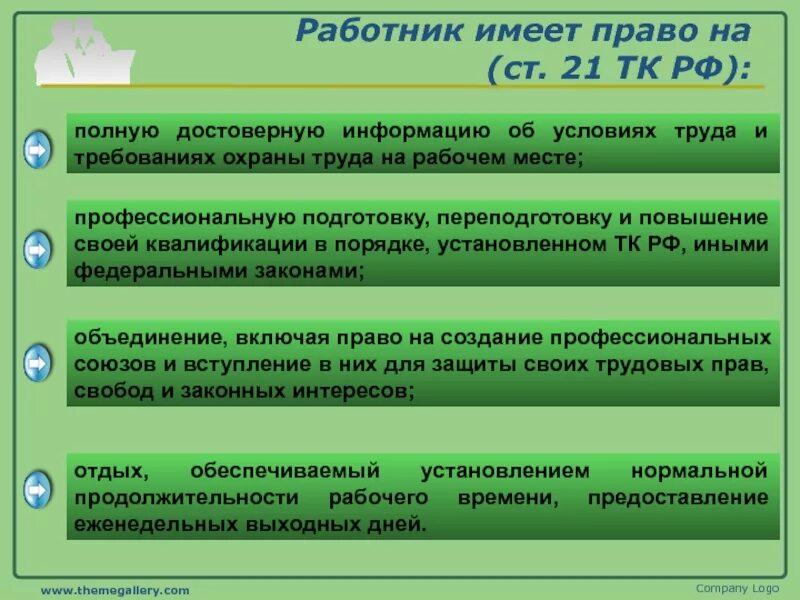 Работник имеет право на (ст. 21 ТК РФ):

полную достоверную информацию об условиях труда и требованиях охраны труда на рабочем месте;

профессиональную подготовку, переподготовку и повышение своей квалификации в порядке, установленном ТК РФ, иными федеральными законами;

объединение, включая право на создание профессиональных союзов и вступление в них для защиты своих трудовых прав, свобод и законных интересов;

отдых, обеспечиваемый установлением нормальной продолжительности рабочего времени, предоставление еженедельных выходных дней.

www.themegallery.com

Company Logo